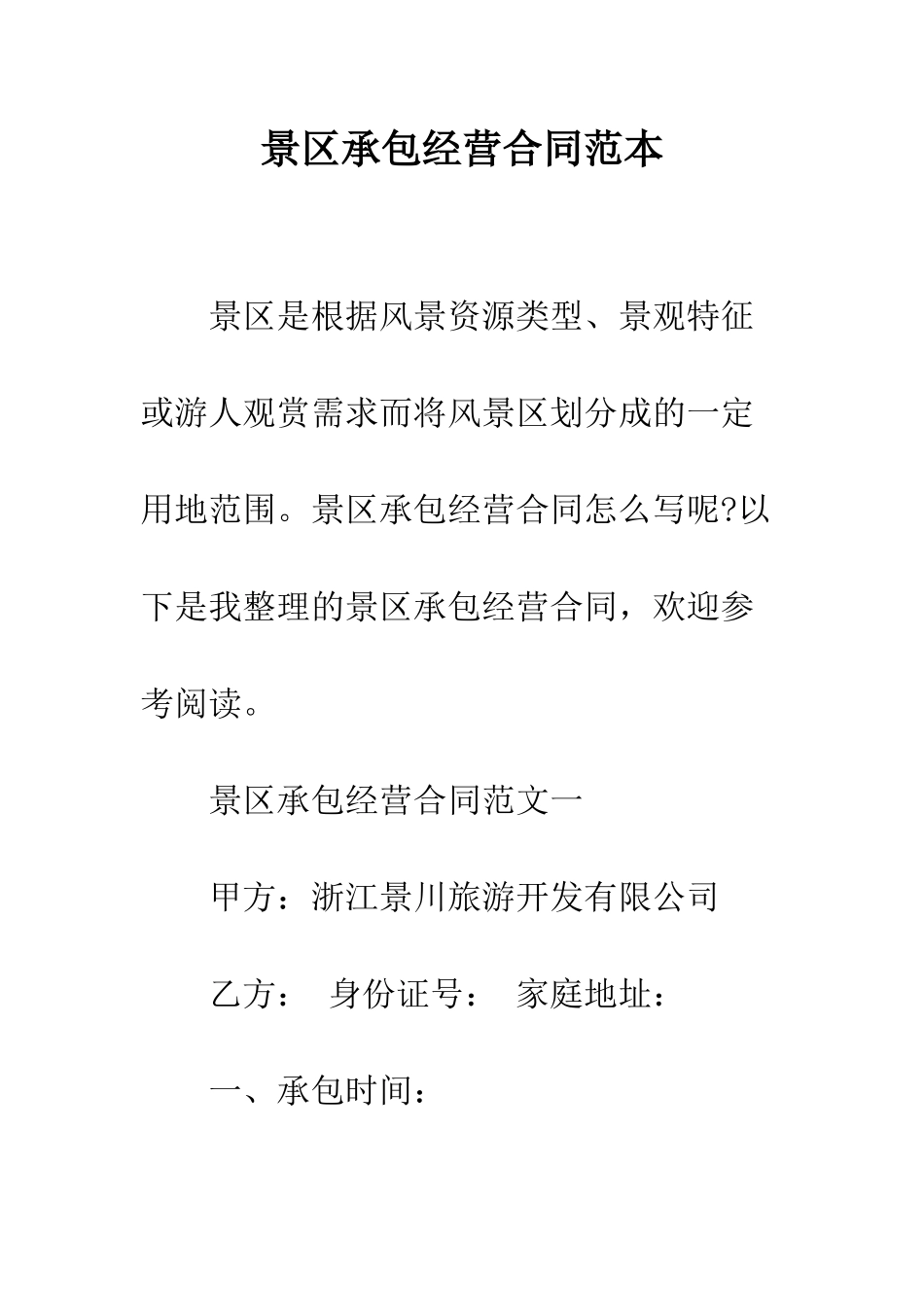 景区承包经营合同范本

景区是根据风景资源类型、景观特征或游人观赏需求而将风景区划分成的一定用地范围。景区承包经营合同怎么写呢?以下是我整理的景区承包经营合同，欢迎参考阅读。

景区承包经营合同范文一

甲方：浙江景川旅游开发有限公司

乙方：　身份证号：　家庭地址：

一、承包时间：